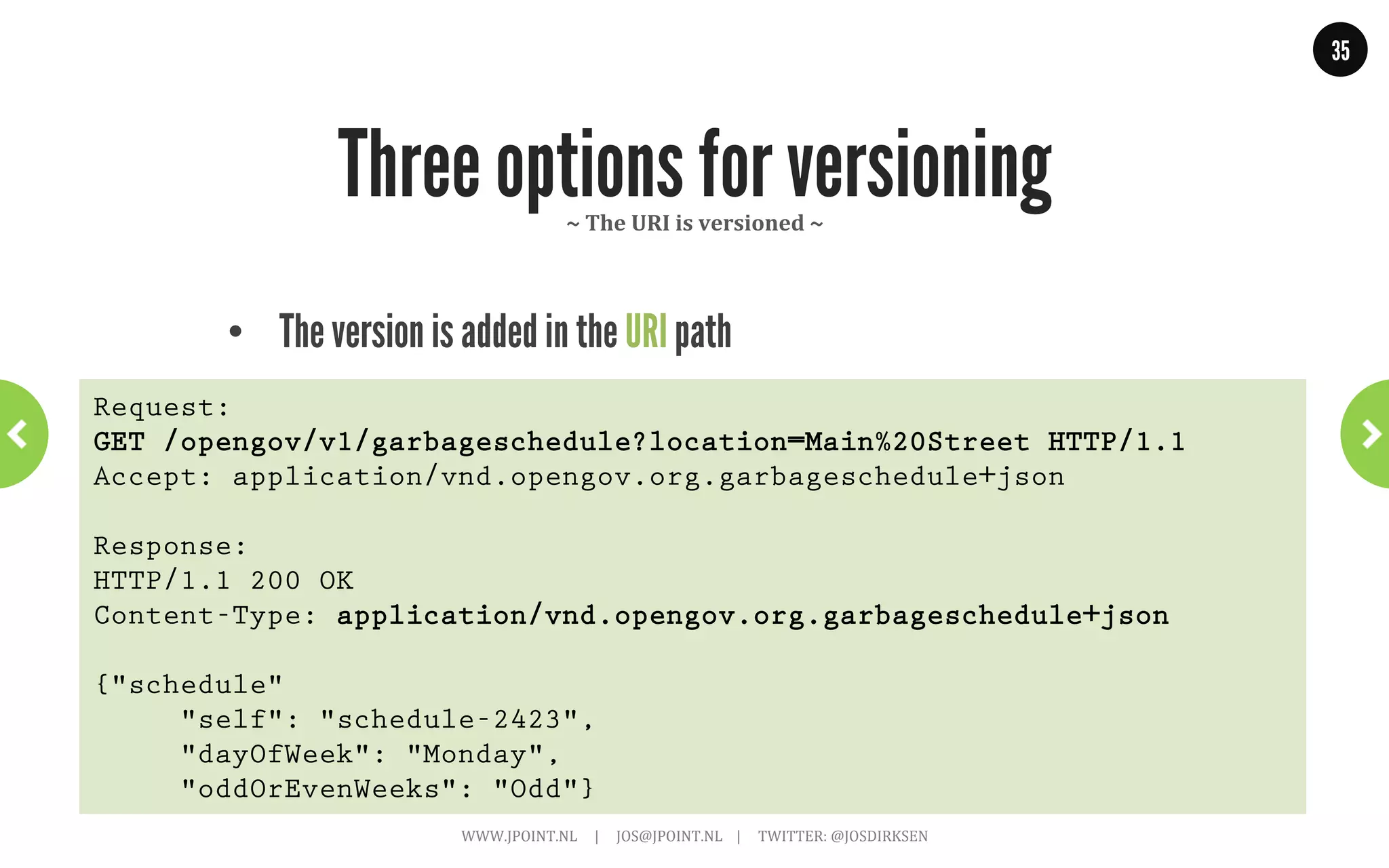 35

Three options for versioning

~ The URI is versioned ~

• The version is added in the URI path

Request:
GET /opengov/v1/garbageschedule?location=Main%20Street HTTP/1.1
Accept: application/vnd.opengov.org.garbageschedule+json

Response:
HTTP/1.1 200 OK
Content-Type: application/vnd.opengov.org.garbageschedule+json

{"schedule"
"self": "schedule-2423",
"dayOfWeek": "Monday",
"oddOrEvenWeeks": "Odd"}

WWW.JPOINT.NL | JOS@JPOINT.NL | TWITTER: @JOSDIRKSEN